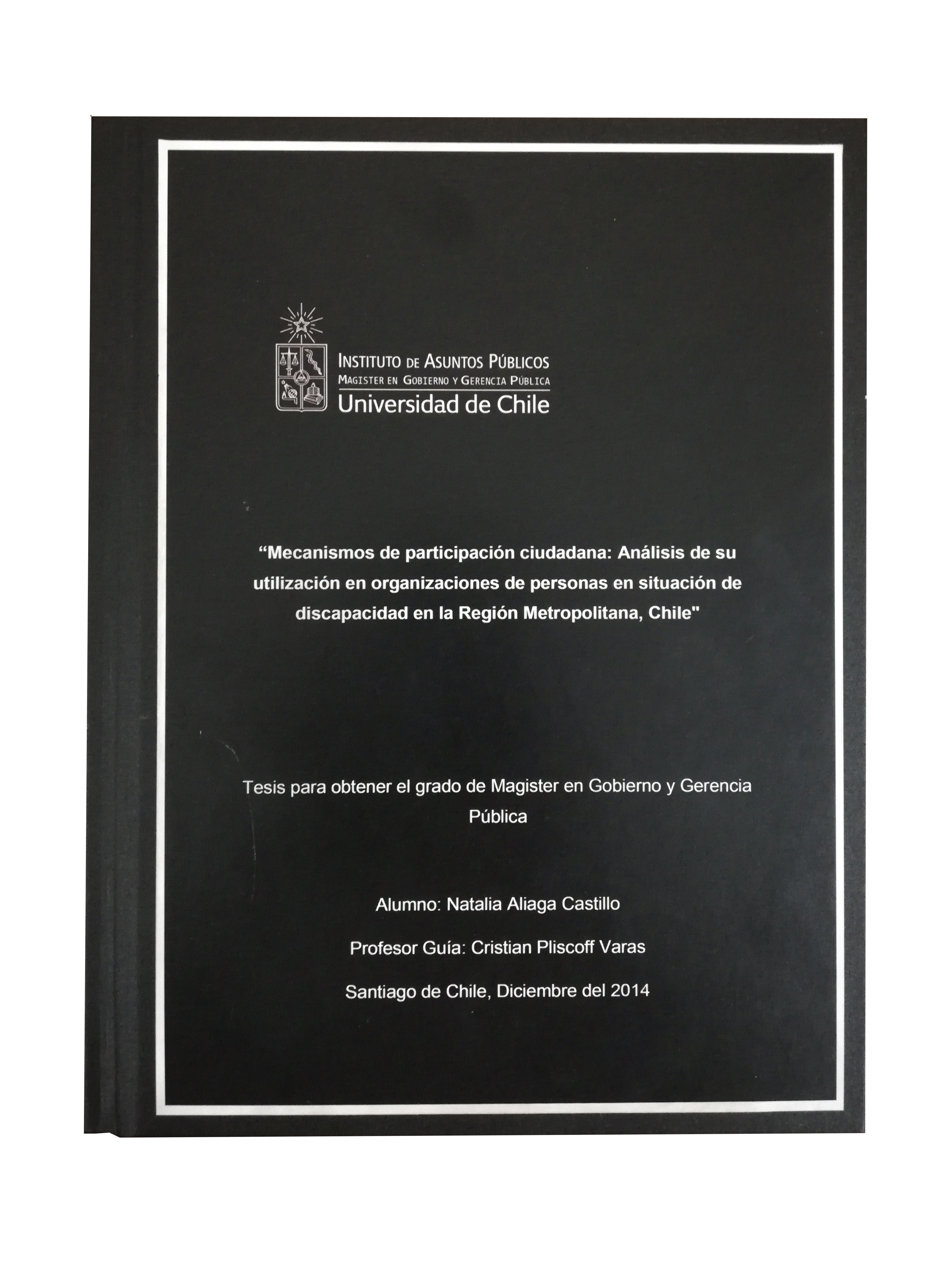 INSTITUTO DE ASUNTOS PÚBLICOS
MAGISTER EN GOBIERNO Y GERENCIA PÚBLICA
Universidad de Chile

“Mecanismos de participación ciudadana: Análisis de su utilización en organizaciones de personas en situación de discapacidad en la Región Metropolitana, Chile"

Tesis para obtener el grado de Magister en Gobierno y Gerencia Pública

Alumno: Natalia Aliaga Castillo

Profesor Guía: Cristian Pliscoff Varas

Santiago de Chile, Diciembre del 2014